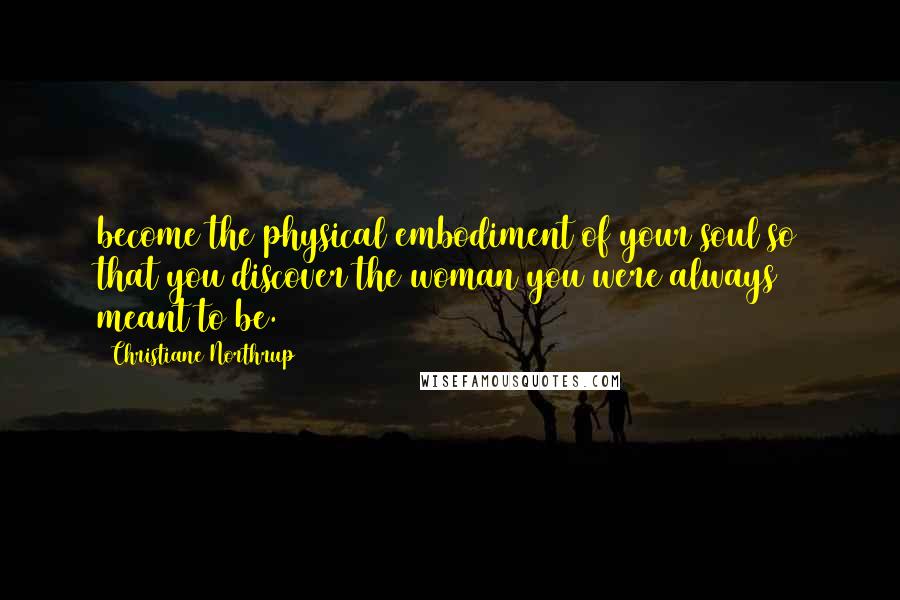 become the physical embodiment of your soul so that you discover the woman you were always meant to be.

Christiane Northrup

WISEFAMOUSQUOTES.COM